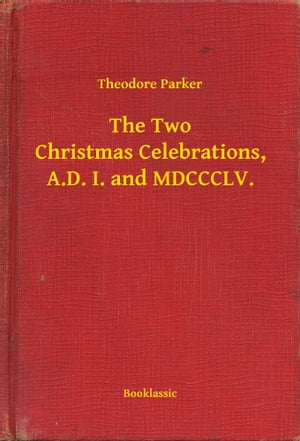 Theodore Parker

The Two Christmas Celebrations, A.D. I. and MDCCCLV.

Booklassic